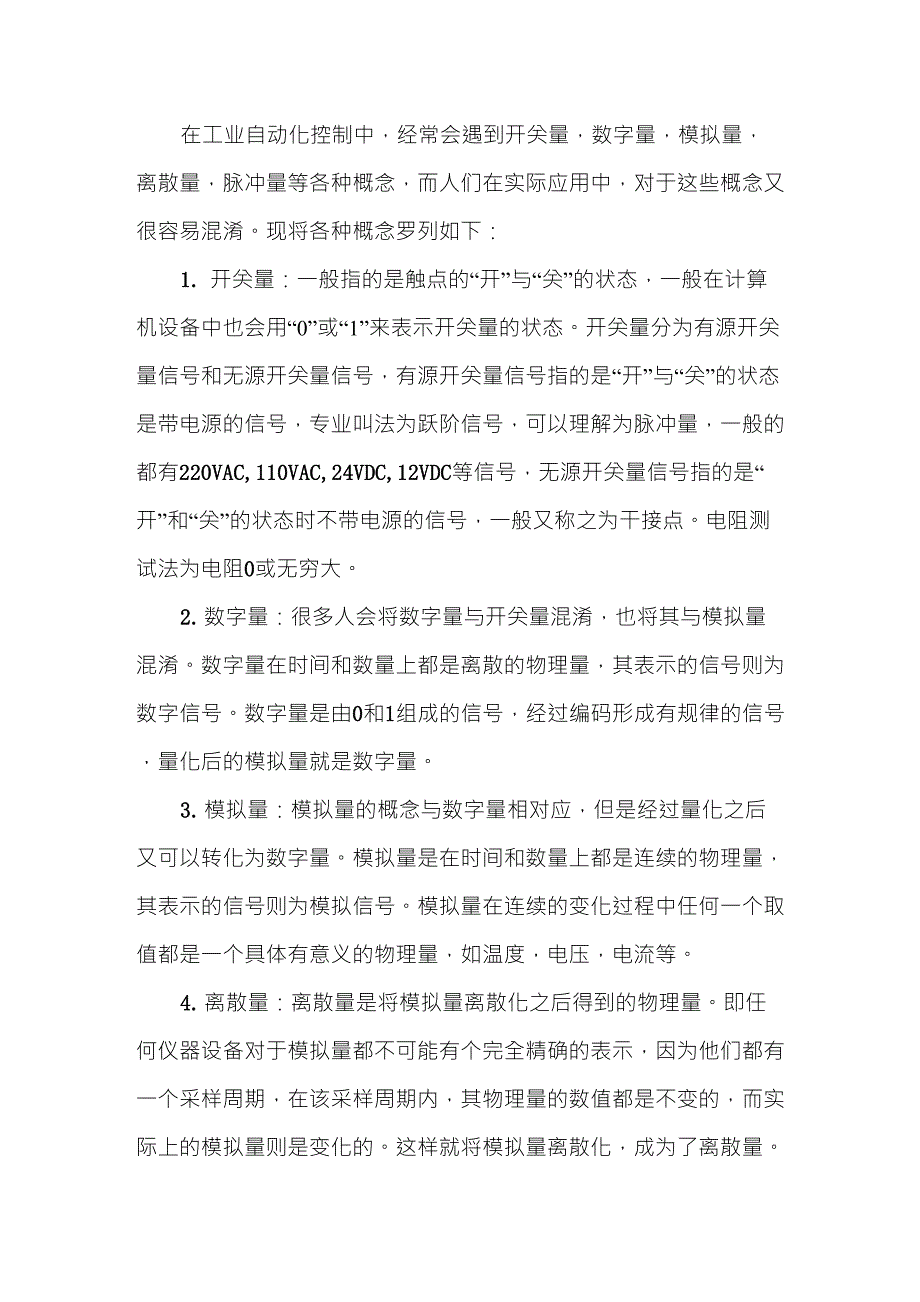 在工业自动化控制中，经常会遇到开关量，数字量，模拟量，离散量，脉冲量等各种概念，而人们在实际应用中，对于这些概念又很容易混淆。现将各种概念罗列如下：

1. 开关量：一般指的是触点的“开”与“关”的状态，一般在计算机设备中也会用“0”或“1”来表示开关量的状态。开关量分为有源开关量信号和无源开关量信号，有源开关量信号指的是“开”与“关”的状态是带电源的信号，专业叫法为跃阶信号，可以理解为脉冲量，一般的都有220VAC, 110VAC, 24VDC, 12VDC等信号，无源开关量信号指的是“开”和“关”的状态时不带电源的信号，一般又称之为干接点。电阻测试法为电阻0或无穷大。

2. 数字量：很多人会将数字量与开关量混淆，也将其与模拟量混淆。数字量在时间和数量上都是离散的物理量，其表示的信号则为数字信号。数字量是由0和1组成的信号，经过编码形成有规律的信号，量化后的模拟量就是数字量。

3. 模拟量：模拟量的概念与数字量相对应，但是经过量化之后又可以转化为数字量。模拟量是在时间和数量上都是连续的物理量，其表示的信号则为模拟信号。模拟量在连续的变化过程中任何一个取值都是一个具体有意义的物理量，如温度，电压，电流等。

4. 离散量：离散量是将模拟量离散化之后得到的物理量。即任何仪器设备对于模拟量都不可能有个完全精确的表示，因为他们都有一个采样周期，在该采样周期内，其物理量的数值都是不变的，而实际上的模拟量则是变化的。这样就将模拟量离散化，成为了离散量。